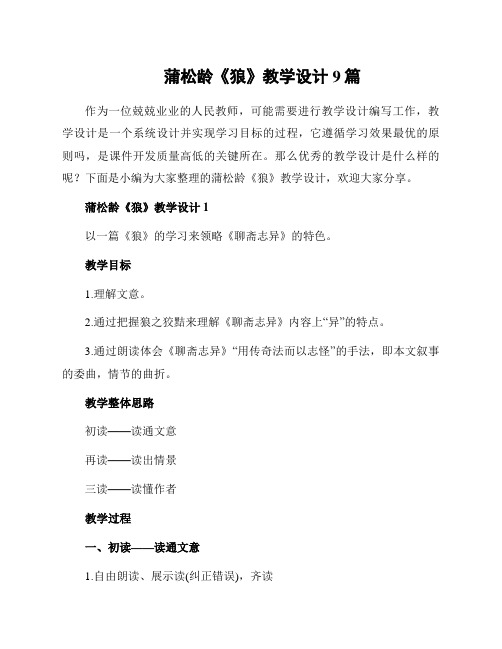 蒲松龄《狼》教学设计 9 篇

作为一位兢兢业业的人民教师，可能需要进行教学设计编写工作，教学设计是一个系统设计并实现学习目标的过程，它遵循学习效果最优的原则吗，是课件开发质量高低的关键所在。那么优秀的教学设计是什么样的呢？下面是小编为大家整理的蒲松龄《狼》教学设计，欢迎大家分享。

蒲松龄《狼》教学设计 1

以一篇《狼》的学习来领略《聊斋志异》的特色。

教学目标

1.理解文意。

2.通过把握狼之狡黠来理解《聊斋志异》内容上“异”的特点。

3.通过朗读体会《聊斋志异》“用传奇法而以志怪”的手法，即本文叙事的委曲，情节的曲折。

教学整体思路

初读——读通文意

再读——读出情景

三读——读懂作者

教学过程

一、初读——读通文意

1.自由朗读、展示读(纠正错误)，齐读